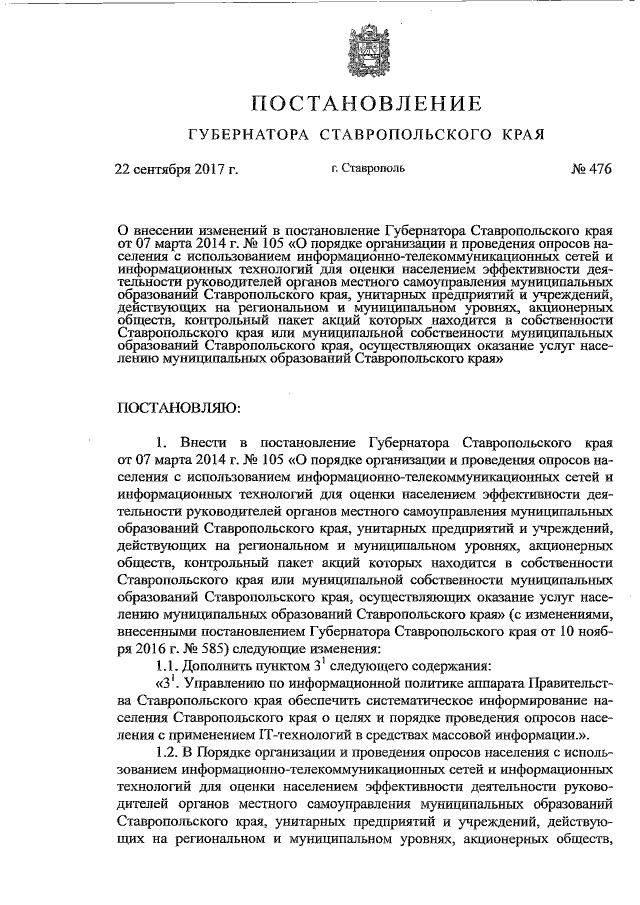 ПОСТАНОВЛЕНИЕ

ГУБЕРНАТОРА СТАВРОПОЛЬСКОГО КРАЯ

22 сентября 2017 г.

г. Ставрополь

№ 476

О внесении изменений в постановление Губернатора Ставропольского края от 07 марта 2014 г. № 105 «О порядке организации и проведения опросов населения с использованием информационно-телекоммуникационных сетей и информационных технологий для оценки населением эффективности деятельности руководителей органов местного самоуправления муниципальных образований Ставропольского края, унитарных предприятий и учреждений, действующих на региональном и муниципальном уровнях, акционерных обществ, контрольный пакет акций которых находится в собственности Ставропольского края или муниципальной собственности муниципальных образований Ставропольского края, осуществляющих оказание услуг населению муниципальных образований Ставропольского края»

ПОСТАНОВЛЯЮ:

1. Внести в постановление Губернатора Ставропольского края от 07 марта 2014 г. № 105 «О порядке организации и проведения опросов населения с использованием информационно-телекоммуникационных сетей и информационных технологий для оценки населением эффективности деятельности руководителей органов местного самоуправления муниципальных образований Ставропольского края, унитарных предприятий и учреждений, действующих на региональном и муниципальном уровнях, акционерных обществ, контрольный пакет акций которых находится в собственности Ставропольского края или муниципальной собственности муниципальных образований Ставропольского края, осуществляющих оказание услуг населению муниципальных образований Ставропольского края» (с изменениями, внесенными постановлением Губернатора Ставропольского края от 10 ноября 2016 г. № 585) следующие изменения:

1.1. Дополнить пунктом $3^1$ следующего содержания:

«$3^1$. Управлению по информационной политике аппарата Правительства Ставропольского края обеспечить систематическое информирование населения Ставропольского края о целях и порядке проведения опросов населения с применением IT-технологий в средствах массовой информации.».

1.2. В Порядке организации и проведения опросов населения с использованием информационно-телекоммуникационных сетей и информационных технологий для оценки населением эффективности деятельности руководителей органов местного самоуправления муниципальных образований Ставропольского края, унитарных предприятий и учреждений, действующих на региональном и муниципальном уровнях, акционерных обществ,